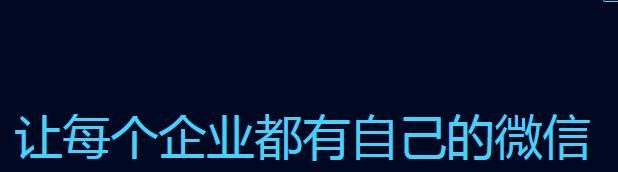 让每个企业都有自己的微信